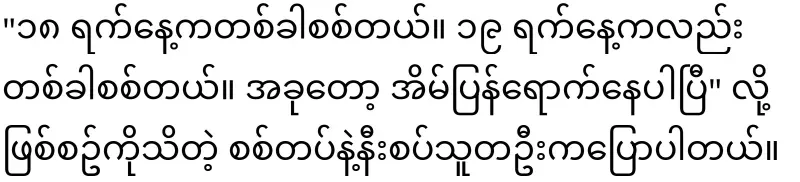 "၁၈ ရက်နေ့ကတစ်ခါစစ်တယ်။ ၁၉ ရက်နေ့ကလည်း တစ်ခါစစ်တယ်။ အခုတော့ အိမ်ပြန်ရောက်နေပါပြီ" လို့ ဖြစ်စဥ်ကိုသိတဲ့ စစ်တပ်နဲ့နီးစပ်သူတဦးကပြောပါတယ်။